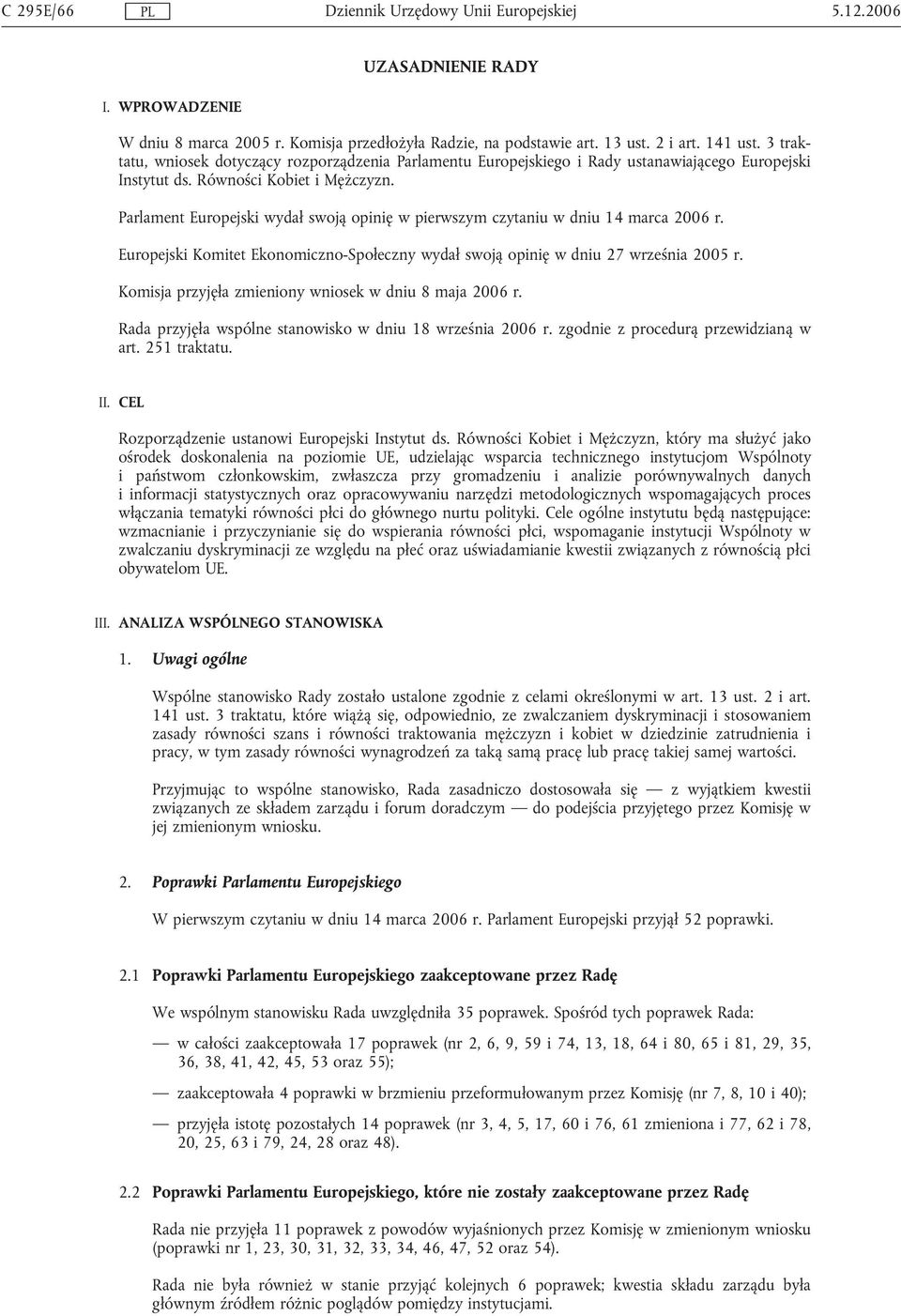 C 295E/66 PL Dziennik Urzędowy Unii Europejskiej 5.12.2006

UZASADNIENIE RADY

I. WPROWADZENIE

W dniu 8 marca 2005 r. Komisja przedłożyła Radzie, na podstawie art. 13 ust. 2 i art. 141 ust. 3 traktatu, wniosek dotyczący rozporządzenia Parlamentu Europejskiego i Rady ustanawiającego Europejski Instytut ds. Równości Kobiet i Mężczyzn.

Parlament Europejski wydał swoją opinię w pierwszym czytaniu w dniu 14 marca 2006 r.

Europejski Komitet Ekonomiczno-Społeczny wydał swoją opinię w dniu 27 września 2005 r.

Komisja przyjęła zmieniony wniosek w dniu 8 maja 2006 r.

Rada przyjęła wspólne stanowisko w dniu 18 września 2006 r. zgodnie z procedurą przewidzianą w art. 251 traktatu.

II. CEL

Rozporządzenie ustanowi Europejski Instytut ds. Równości Kobiet i Mężczyzn, który ma służyć jako ośrodek doskonalenia na poziomie UE, udzielając wsparcia technicznego instytucjom Wspólnoty i państwom członkowskim, zwłaszcza przy gromadzeniu i analizie porównywalnych danych i informacji statystycznych oraz opracowywaniu narzędzi metodologicznych wspomagających proces włączania tematyki równości płci do głównego nurtu polityki. Cele ogólne instytutu będą następujące: wzmacnianie i przyczynianie się do wspierania równości płci, wspomaganie instytucji Wspólnoty w zwalczaniu dyskryminacji ze względu na płeć oraz uświadamianie kwestii związanych z równością płci obywatelom UE.

III. ANALIZA WSPÓLNEGO STANOWISKA

1. Uwagi ogólne

Wspólne stanowisko Rady zostało ustalone zgodnie z celami określonymi w art. 13 ust. 2 i art. 141 ust. 3 traktatu, które wiążą się, odpowiednio, ze zwalczaniem dyskryminacji i stosowaniem zasady równości szans i równości traktowania mężczyzn i kobiet w dziedzinie zatrudnienia i pracy, w tym zasady równości wynagrodzeń za taką samą pracę lub pracę takiej samej wartości.

Przyjmując to wspólne stanowisko, Rada zasadniczo dostosowała się — z wyjątkiem kwestii związanych ze składem zarządu i forum doradczym — do podejścia przyjętego przez Komisję w jej zmienionym wniosku.

2. Poprawki Parlamentu Europejskiego

W pierwszym czytaniu w dniu 14 marca 2006 r. Parlament Europejski przyjął 52 poprawki.

2.1 Poprawki Parlamentu Europejskiego zaakceptowane przez Radę

We wspólnym stanowisku Rada uwzględniła 35 poprawek. Spośród tych poprawek Rada:

— w całości zaakceptowała 17 poprawek (nr 2, 6, 9, 59 i 74, 13, 18, 64 i 80, 65 i 81, 29, 35, 36, 38, 41, 42, 45, 53 oraz 55);

— zaakceptowała 4 poprawki w brzmieniu przeformułowanym przez Komisję (nr 7, 8, 10 i 40);

— przyjęła istotę pozostałych 14 poprawek (nr 3, 4, 5, 17, 60 i 76, 61 zmieniona i 77, 62 i 78, 20, 25, 63 i 79, 24, 28 oraz 48).

2.2 Poprawki Parlamentu Europejskiego, które nie zostały zaakceptowane przez Radę

Rada nie przyjęła 11 poprawek z powodów wyjaśnionych przez Komisję w zmienionym wniosku (poprawki nr 1, 23, 30, 31, 32, 33, 34, 46, 47, 52 oraz 54).

Rada nie była również w stanie przyjąć kolejnych 6 poprawek; kwestia składu zarządu była głównym źródłem różnic poglądów pomiędzy instytucjami.